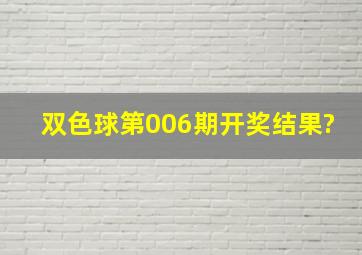 双色球第006期开奖结果?